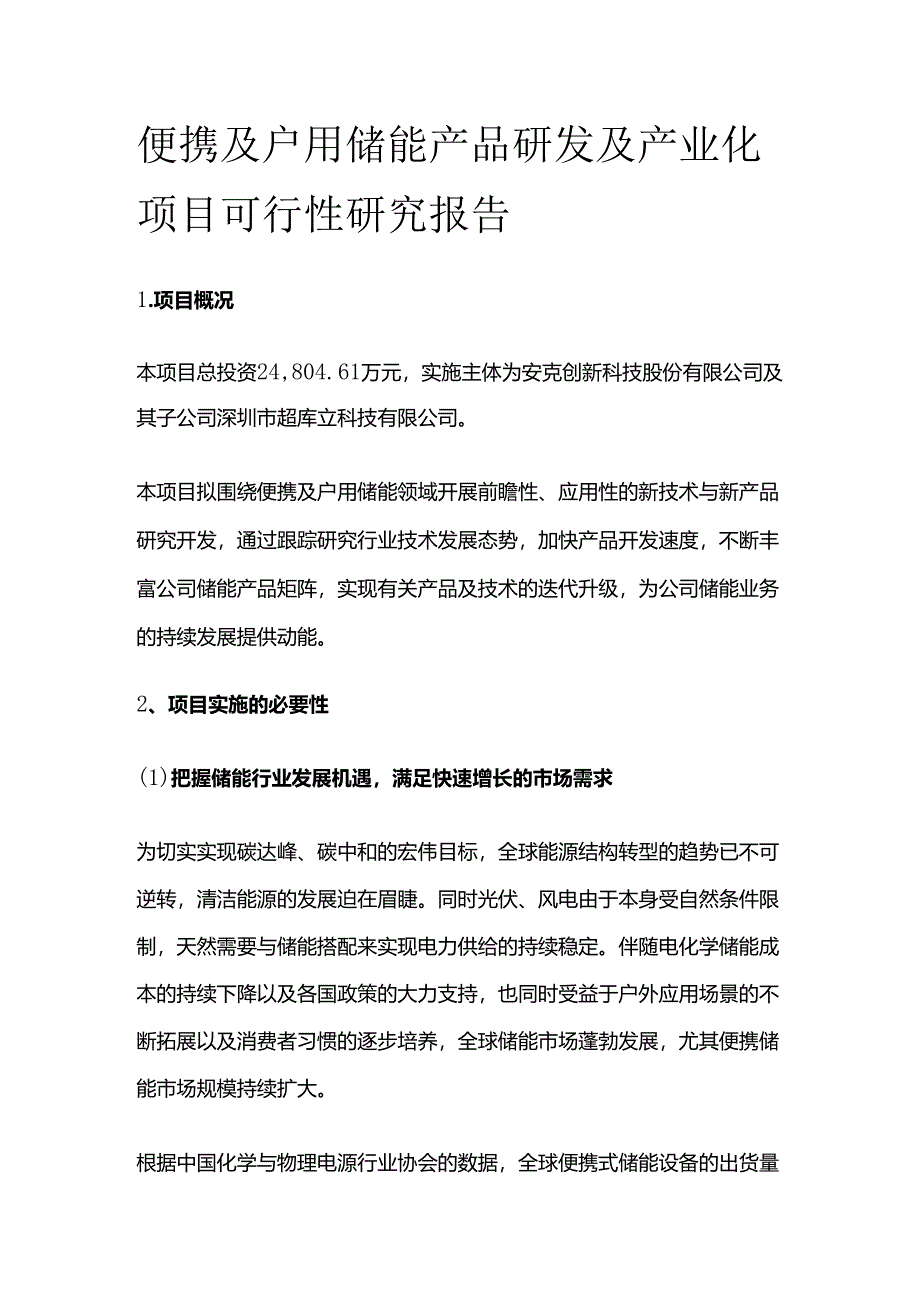 便携及户用储能产品研发及产业化项目可行性研究报告

1.项目概况

本项目总投资24，804.61万元，实施主体为安克创新科技股份有限公司及其子公司深圳市超库立科技有限公司。

本项目拟围绕便携及户用储能领域开展前瞻性、应用性的新技术与新产品研究开发，通过跟踪研究行业技术发展态势，加快产品开发速度，不断丰富公司储能产品矩阵，实现有关产品及技术的迭代升级，为公司储能业务的持续发展提供动能。

2、项目实施的必要性

(1)把握储能行业发展机遇，满足快速增长的市场需求

为切实实现碳达峰、碳中和的宏伟目标，全球能源结构转型的趋势已不可逆转，清洁能源的发展迫在眉睫。同时光伏、风电由于本身受自然条件限制，天然需要与储能搭配来实现电力供给的持续稳定。伴随电化学储能成本的持续下降以及各国政策的大力支持，也同时受益于户外应用场景的不断拓展以及消费者习惯的逐步培养，全球储能市场蓬勃发展，尤其便携储能市场规模持续扩大。

根据中国化学与物理电源行业协会的数据，全球便携式储能设备的出货量